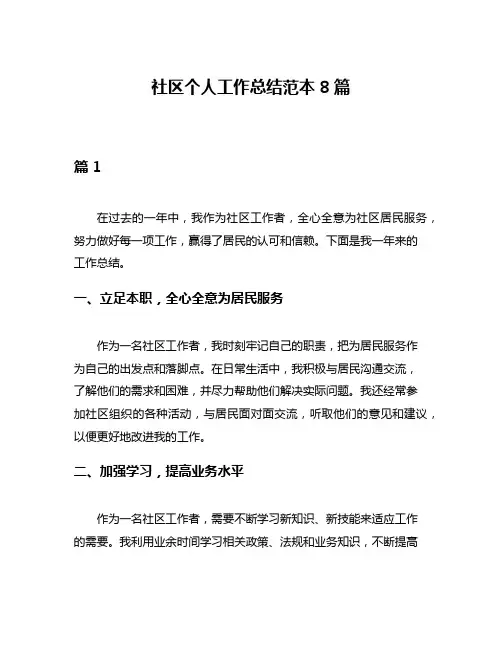 社区个人工作总结范本 8 篇

篇 1

在过去的一年中，我作为社区工作者，全心全意为社区居民服务，努力做好每一项工作，赢得了居民的认可和信赖。下面是我一年来的工作总结。

一、立足本职，全心全意为居民服务

作为一名社区工作者，我时刻牢记自己的职责，把为居民服务作为自己的出发点和落脚点。在日常生活中，我积极与居民沟通交流，了解他们的需求和困难，并尽力帮助他们解决实际问题。我还经常参加社区组织的各种活动，与居民面对面交流，听取他们的意见和建议，以便更好地改进我的工作。

二、加强学习，提高业务水平

作为一名社区工作者，需要不断学习新知识、新技能来适应工作的需要。我利用业余时间学习相关政策、法规和业务知识，不断提高